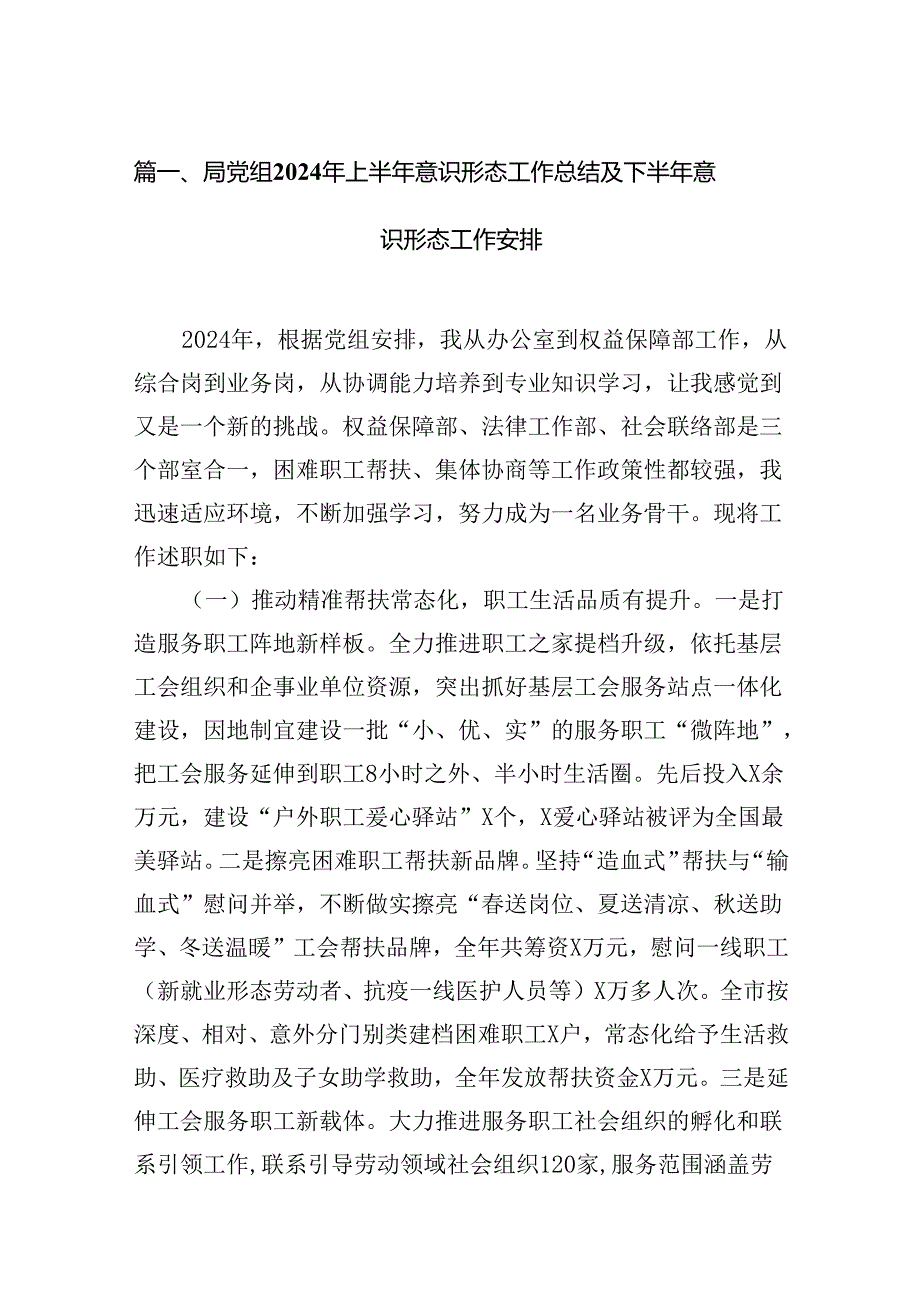 篇一、局党组2024年上半年意识形态工作总结及下半年意识形态工作安排

2024年，根据党组安排，我从办公室到权益保障部工作，从综合岗到业务岗，从协调能力培养到专业知识学习，让我感觉到又是一个新的挑战。权益保障部、法律工作部、社会联络部是三个部室合一，困难职工帮扶、集体协商等工作政策性都较强，我迅速适应环境，不断加强学习，努力成为一名业务骨干。现将工作述职如下：

（一）推动精准帮扶常态化，职工生活品质有提升。一是打造服务职工阵地新样板。全力推进职工之家提档升级，依托基层工会组织和企事业单位资源，突出抓好基层工会服务站点一体化建设，因地制宜建设一批“小、优、实”的服务职工“微阵地”，把工会服务延伸到职工8小时之外、半小时生活圈。先后投入X余万元，建设“户外职工爱心驿站”X个，X爱心驿站被评为全国最美驿站。二是擦亮困难职工帮扶新品牌。坚持“造血式”帮扶与“输血式”慰问并举，不断做实擦亮“春送岗位、夏送清凉、秋送助学、冬送温暖”工会帮扶品牌，全年共筹资X万元，慰问一线职工（新就业形态劳动者、抗疫一线医护人员等）X万多人次。全市按深度、相对、意外分门别类建档困难职工X户，常态化给予生活救助、医疗救助及子女助学救助，全年发放帮扶资金X万元。三是延伸工会服务职工新载体。大力推进服务职工社会组织的孵化和联系引领工作，联系引导劳动领域社会组织120家，服务范围涵盖劳